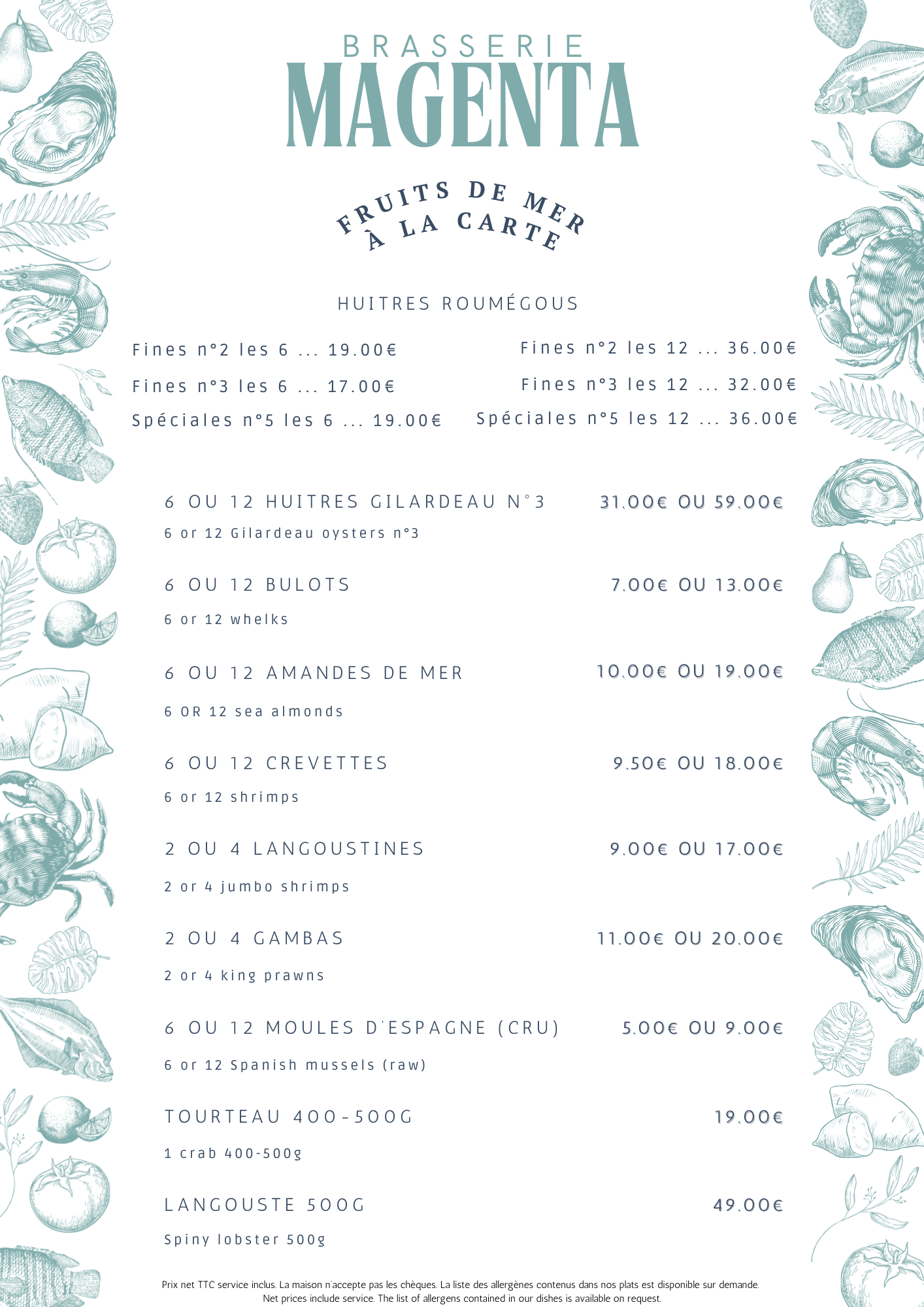 BRASSERIE
MAGENTA

FRUITS DE MER
À LA CARTE

HUITRES ROUMÉGOUS

Fines n°2 les 6 ... 19.00€
Fines n°3 les 6 ... 17.00€
Spéciales n°5 les 6 ... 19.00€

Fines n°2 les 12 ... 36.00€
Fines n°3 les 12 ... 32.00€
Spéciales n°5 les 12 ... 36.00€

6 OU 12 HUITRES GILARDEAU N°3 31.00€ OU 59.00€
6 or 12 Gilardeau oysters n°3

6 OU 12 BULOTS 7.00€ OU 13.00€
6 or 12 whelks

6 OU 12 AMANDES DE MER 10.00€ OU 19.00€
6 OR 12 sea almonds

6 OU 12 CREVETTES 9.50€ OU 18.00€
6 or 12 shrimps

2 OU 4 LANGOUSTINES 9.00€ OU 17.00€
2 or 4 jumbo shrimps

2 OU 4 GAMBAS 11.00€ OU 20.00€
2 or 4 king prawns

6 OU 12 MOULES D'ESPAGNE (CRU) 5.00€ OU 9.00€
6 or 12 Spanish mussels (raw)

TOURTEAU 400-500G 19.00€
1 crab 400-500g

LANGOUSTE 500G 49.00€
Spiny lobster 500g

Prix net TTC service inclus. La maison n'accepte pas les chèques. La liste des allergènes contenus dans nos plats est disponible sur demande.
Net prices include service. The list of allergens contained in our dishes is available on request.